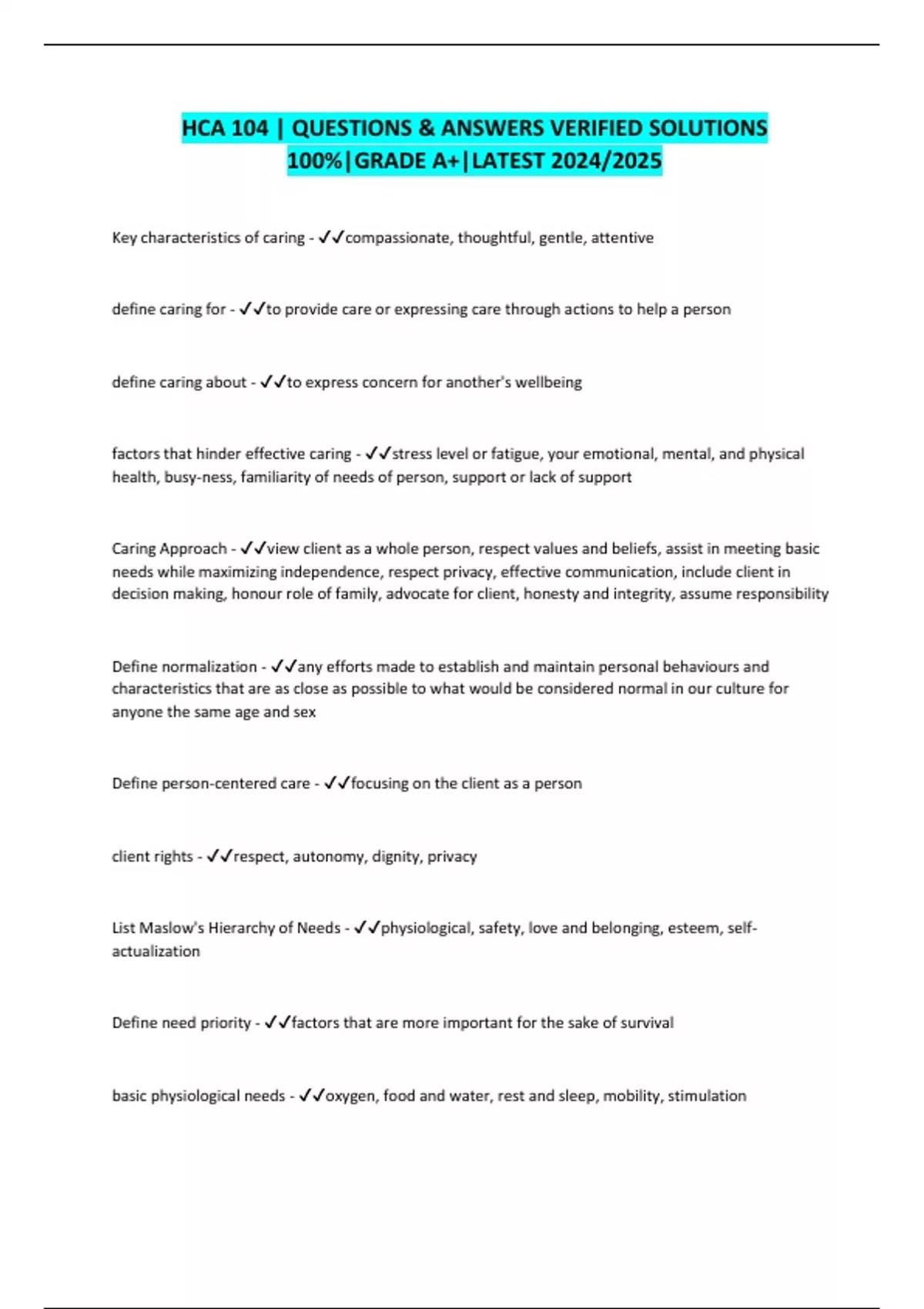 HCA 104 | QUESTIONS & ANSWERS VERIFIED SOLUTIONS 100%|GRADE A+|LATEST 2024/2025

Key characteristics of caring - ✓✓compassionate, thoughtful, gentle, attentive

define caring for - ✓✓to provide care or expressing care through actions to help a person

define caring about - ✓✓to express concern for another's wellbeing

factors that hinder effective caring - ✓✓stress level or fatigue, your emotional, mental, and physical health, busy-ness, familiarity of needs of person, support or lack of support

Caring Approach - ✓✓view client as a whole person, respect values and beliefs, assist in meeting basic needs while maximizing independence, respect privacy, effective communication, include client in decision making, honour role of family, advocate for client, honesty and integrity, assume responsibility

Define normalization - ✓✓any efforts made to establish and maintain personal behaviours and characteristics that are as close as possible to what would be considered normal in our culture for anyone the same age and sex

Define person-centered care - ✓✓focusing on the client as a person

client rights - ✓✓respect, autonomy, dignity, privacy

List Maslow's Hierarchy of Needs - ✓✓physiological, safety, love and belonging, esteem, self-actualization

Define need priority - ✓✓factors that are more important for the sake of survival

basic physiological needs - ✓✓oxygen, food and water, rest and sleep, mobility, stimulation